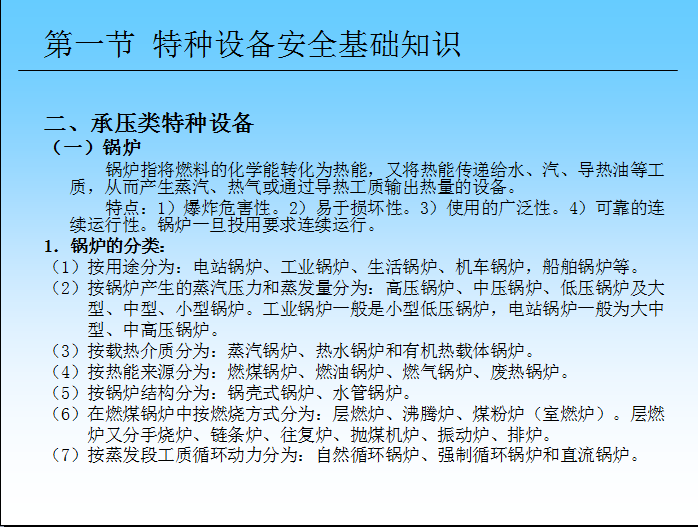 第一节 特种设备安全基础知识

二、承压类特种设备

（一）锅炉

锅炉指将燃料的化学能转化为热能，又将热能传递给水、汽、导热油等工质，从而产生蒸汽、热气或通过导热工质输出热量的设备。

特点：1）爆炸危害性。2）易于损坏性。3）使用的广泛性。4）可靠的连续运行性。锅炉一旦投用要求连续运行。

1．锅炉的分类：

（1）按用途分为：电站锅炉、工业锅炉、生活锅炉、机车锅炉，船舶锅炉等。

（2）按锅炉产生的蒸汽压力和蒸发量分为：高压锅炉、中压锅炉、低压锅炉及大型、中型、小型锅炉。工业锅炉一般是小型低压锅炉，电站锅炉一般为大中型、中高压锅炉。

（3）按载热介质分为：蒸汽锅炉、热水锅炉和有机热载体锅炉。

（4）按热能来源分为：燃煤锅炉、燃油锅炉、燃气锅炉、废热锅炉。

（5）按锅炉结构分为：锅壳式锅炉、水管锅炉。

（6）在燃煤锅炉中按燃烧方式分为：层燃炉、沸腾炉、煤粉炉（室燃炉）。层燃炉又分手烧炉、链条炉、往复炉、抛煤机炉、振动炉、排炉。

（7）按蒸发段工质循环动力分为：自然循环锅炉、强制循环锅炉和直流锅炉。